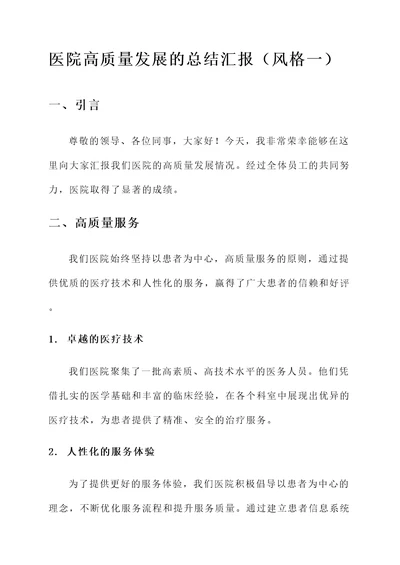 医院高质量发展的总结汇报（风格一）

一、引言

尊敬的领导、各位同事，大家好！今天，我非常荣幸能够在这里向大家汇报我们医院的高质量发展情况。经过全体员工的共同努力，医院取得了显著的成绩。

二、高质量服务

我们医院始终坚持以患者为中心，高质量服务的原则，通过提供优质的医疗技术和人性化的服务，赢得了广大患者的信赖和好评。

1. 卓越的医疗技术

我们医院聚集了一批高素质、高技术水平的医务人员。他们凭借扎实的医学基础和丰富的临床经验，在各个科室中展现出优异的医疗技术，为患者提供了精准、安全的治疗服务。

2. 人性化的服务体验

为了提供更好的服务体验，我们医院积极倡导以患者为中心的理念，不断优化服务流程和提升服务质量。通过建立患者信息系统